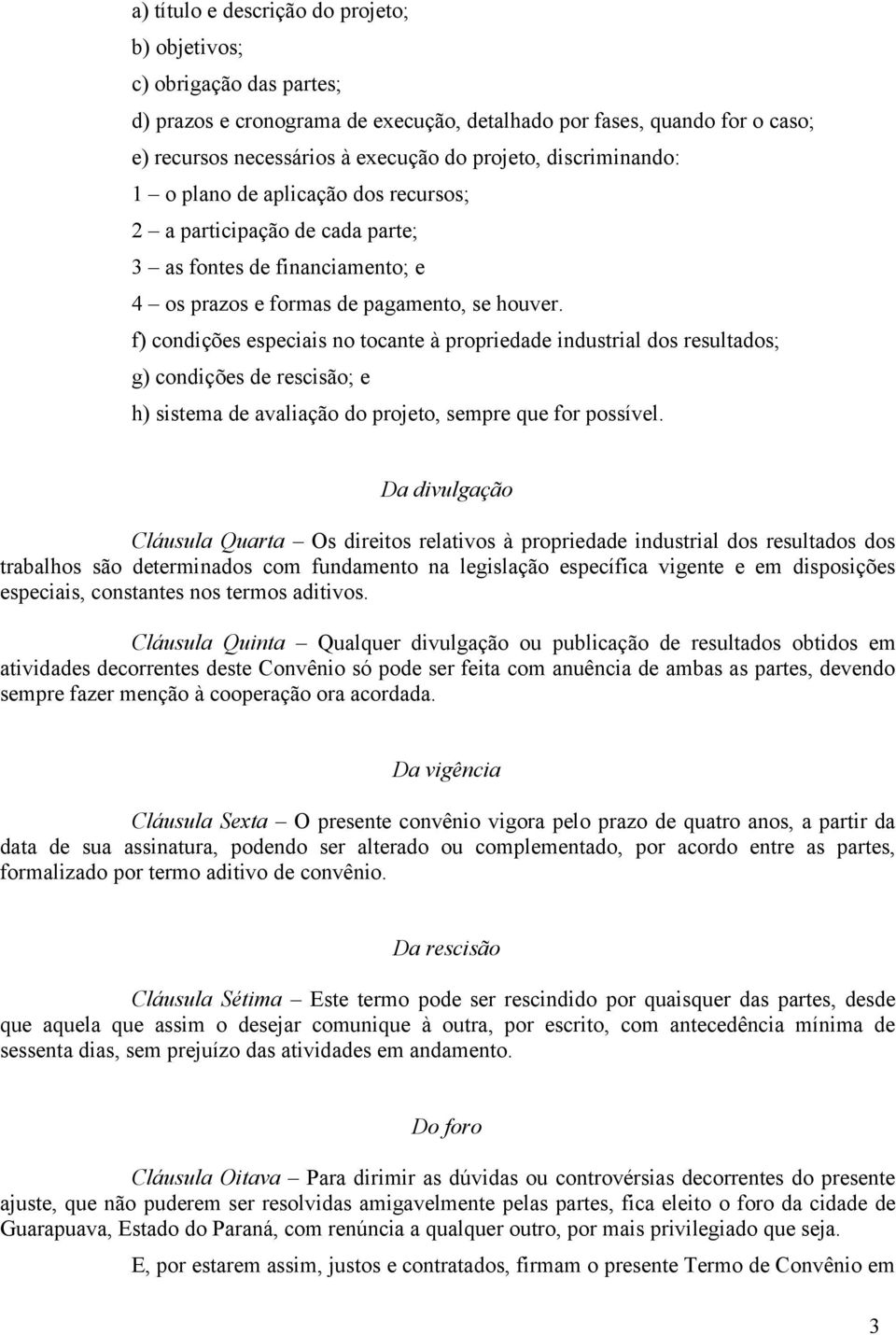 a) título e descrição do projeto;

b) objetivos;

c) obrigação das partes;

d) prazos e cronograma de execução, detalhado por fases, quando for o caso;

e) recursos necessários à execução do projeto, discriminando:

1 – o plano de aplicação dos recursos;

2 – a participação de cada parte;

3 – as fontes de financiamento; e

4 – os prazos e formas de pagamento, se houver.

f) condições especiais no tocante à propriedade industrial dos resultados;

g) condições de rescisão; e

h) sistema de avaliação do projeto, sempre que for possível.

Da divulgação

Cláusula Quarta – Os direitos relativos à propriedade industrial dos resultados dos trabalhos são determinados com fundamento na legislação específica vigente e em disposições especiais, constantes nos termos aditivos.

Cláusula Quinta – Qualquer divulgação ou publicação de resultados obtidos em atividades decorrentes deste Convênio só pode ser feita com anuência de ambas as partes, devendo sempre fazer menção à cooperação ora acordada.

Da vigência

Cláusula Sexta – O presente convênio vigora pelo prazo de quatro anos, a partir da data de sua assinatura, podendo ser alterado ou complementado, por acordo entre as partes, formalizado por termo aditivo de convênio.

Da rescisão

Cláusula Sétima – Este termo pode ser rescindido por quaisquer das partes, desde que aquela que assim o desejar comunique à outra, por escrito, com antecedência mínima de sessenta dias, sem prejuízo das atividades em andamento.

Do foro

Cláusula Oitava – Para dirimir as dúvidas ou controvérsias decorrentes do presente ajuste, que não puderem ser resolvidas amigavelmente pelas partes, fica eleito o foro da cidade de Guarapuava, Estado do Paraná, com renúncia a qualquer outro, por mais privilegiado que seja.

E, por estarem assim, justos e contratados, firmam o presente Termo de Convênio em

3